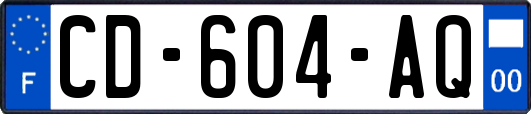 F
CD-604-AQ
00